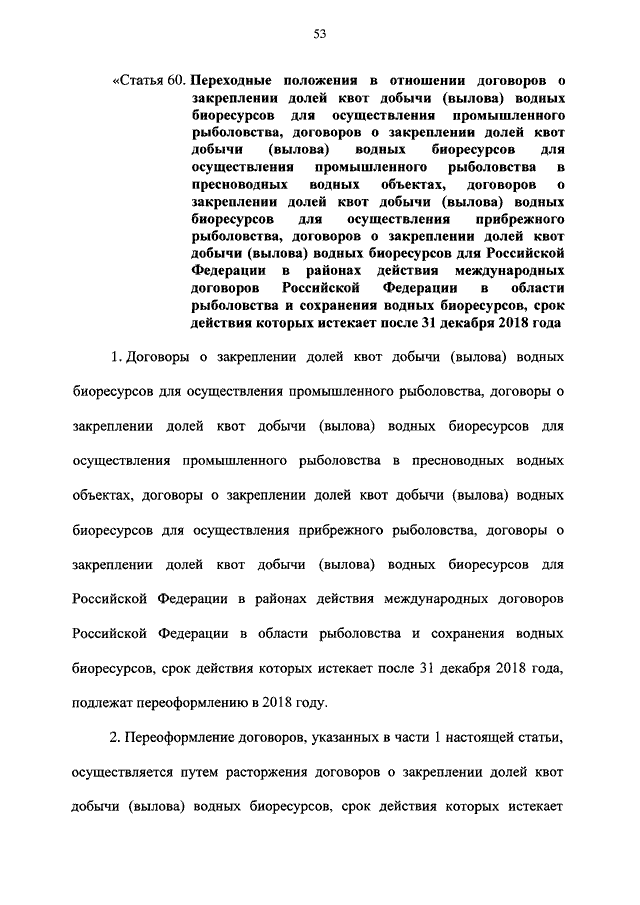 53

«Статья 60. Переходные положения в отношении договоров о закреплении долей квот добычи (вылова) водных биоресурсов для осуществления промышленного рыболовства, договоров о закреплении долей квот добычи (вылова) водных биоресурсов для осуществления промышленного рыболовства в пресноводных водных объектах, договоров о закреплении долей квот добычи (вылова) водных биоресурсов для осуществления прибрежного рыболовства, договоров о закреплении долей квот добычи (вылова) водных биоресурсов для Российской Федерации в районах действия международных договоров Российской Федерации в области рыболовства и сохранения водных биоресурсов, срок действия которых истекает после 31 декабря 2018 года

1. Договоры о закреплении долей квот добычи (вылова) водных биоресурсов для осуществления промышленного рыболовства, договоры о закреплении долей квот добычи (вылова) водных биоресурсов для осуществления промышленного рыболовства в пресноводных водных объектах, договоры о закреплении долей квот добычи (вылова) водных биоресурсов для осуществления прибрежного рыболовства, договоры о закреплении долей квот добычи (вылова) водных биоресурсов для Российской Федерации в районах действия международных договоров Российской Федерации в области рыболовства и сохранения водных биоресурсов, срок действия которых истекает после 31 декабря 2018 года, подлежат переоформлению в 2018 году.

2. Переоформление договоров, указанных в части 1 настоящей статьи, осуществляется путем расторжения договоров о закреплении долей квот добычи (вылова) водных биоресурсов, срок действия которых истекает